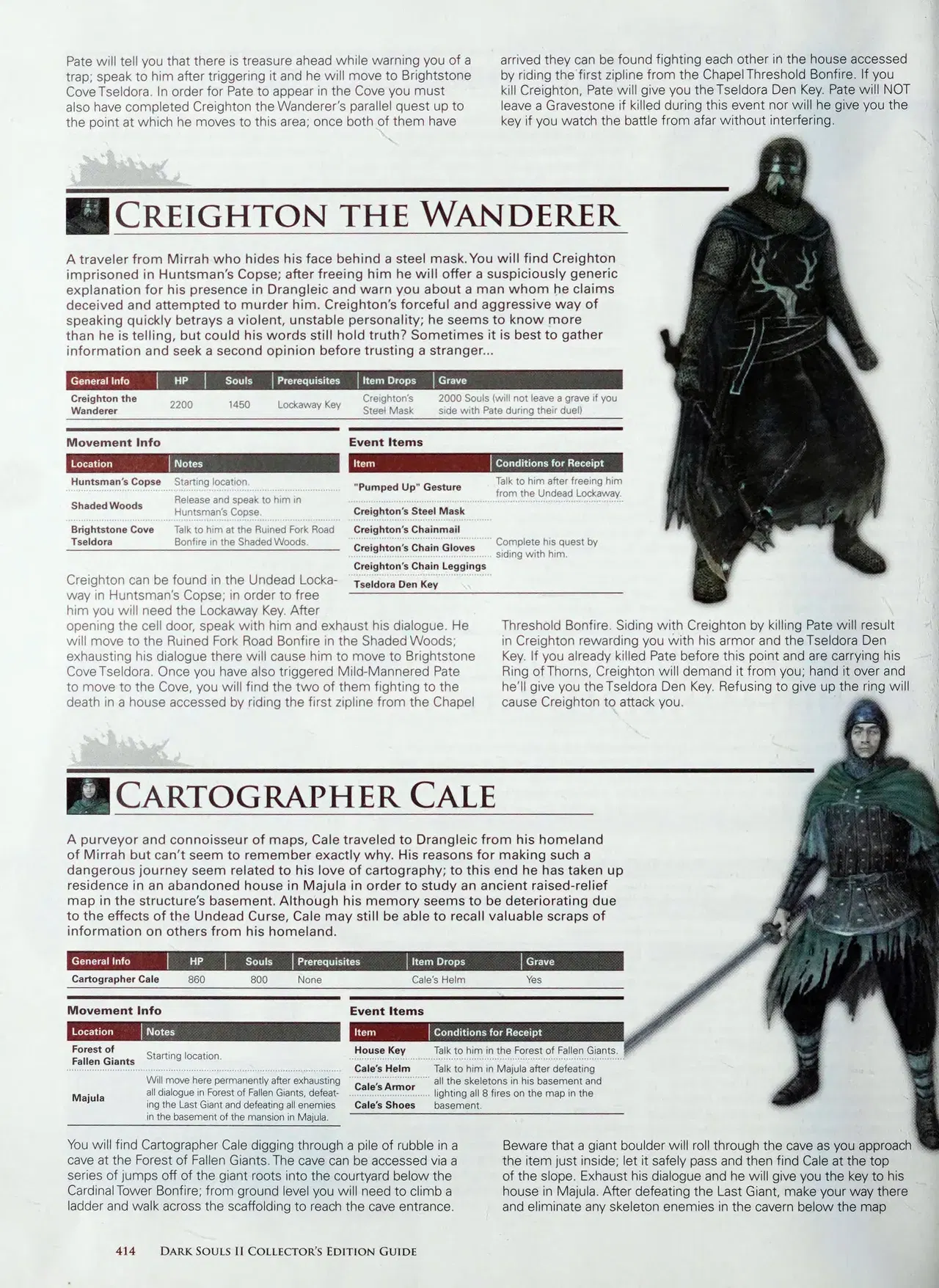 Pate will tell you that there is treasure ahead while warning you of a trap; speak to him after triggering it and he will move to Brightstone Cove Tseldora. In order for Pate to appear in the Cove you must also have completed Creighton the Wanderer's parallel quest up to the point at which he moves to this area; once both of them have arrived they can be found fighting each other in the house accessed by riding the first zipline from the Chapel Threshold Bonfire. If you kill Creighton, Pate will give you the Tseldora Den Key. Pate will NOT leave a Gravestone if killed during this event nor will he give you the key if you watch the battle from afar without interfering.

CREIGHTON THE WANDERER

A traveler from Mirrah who hides his face behind a steel mask. You will find Creighton imprisoned in Huntsman's Copse; after freeing him he will offer a suspiciously generic explanation for his presence in Drangleic and warn you about a man whom he claims deceived and attempted to murder him. Creighton's forceful and aggressive way of speaking quickly betrays a violent, unstable personality; he seems to know more than he is telling, but could his words still hold truth? Sometimes it is best to gather information and seek a second opinion before trusting a stranger...

| General Info | HP | Souls | Prerequisites | Item Drops | Grave |
|---|---|---|---|---|---|
| Creighton the Wanderer | 2200 | 1450 | Lockaway Key | Creighton's Steel Mask | 2000 Souls (will not leave a grave if you side with Pate during their duel) |

Movement Info

| Location | Notes |
|---|---|
| Huntsman's Copse | Starting location. |
| Shaded Woods | Release and speak to him in Huntsman's Copse. |
| Brightstone Cove Tseldora | Talk to him at the Ruined Fork Road Bonfire in the Shaded Woods. |

Event Items

| Item | Conditions for Receipt |
|---|---|
| "Pumped Up" Gesture | Talk to him after freeing him from the Undead Lockaway. |
| Creighton's Steel Mask | Complete his quest by siding with him. |
| Creighton's Chainmail | |
| Creighton's Chain Gloves | |
| Creighton's Chain Leggings | |
| Tseldora Den Key | |

Creighton can be found in the Undead Lockaway in Huntsman's Copse; in order to free him you will need the Lockaway Key. After opening the cell door, speak with him and exhaust his dialogue. He will move to the Ruined Fork Road Bonfire in the Shaded Woods; exhausting his dialogue there will cause him to move to Brightstone Cove Tseldora. Once you have also triggered Mild-Mannered Pate to move to the Cove, you will find the two of them fighting to the death in a house accessed by riding the first zipline from the Chapel Threshold Bonfire. Siding with Creighton by killing Pate will result in Creighton rewarding you with his armor and the Tseldora Den Key. If you already killed Pate before this point and are carrying his Ring of Thorns, Creighton will demand it from you; hand it over and he'll give you the Tseldora Den Key. Refusing to give up the ring will cause Creighton to attack you.

CARTOGRAPHER CALE

A purveyor and connoisseur of maps, Cale traveled to Drangleic from his homeland of Mirrah but can't seem to remember exactly why. His reasons for making such a dangerous journey seem related to his love of cartography; to this end he has taken up residence in an abandoned house in Majula in order to study an ancient raised-relief map in the structure's basement. Although his memory seems to be deteriorating due to the effects of the Undead Curse, Cale may still be able to recall valuable scraps of information on others from his homeland.

| General Info | HP | Souls | Prerequisites | Item Drops | Grave |
|---|---|---|---|---|---|
| Cartographer Cale | 860 | 800 | None | Cale's Helm | Yes |

Movement Info

| Location | Notes |
|---|---|
| Forest of Fallen Giants | Starting location. |
| Majula | Will move here permanently after exhausting all dialogue in Forest of Fallen Giants, defeating the Last Giant and defeating all enemies in the basement of the mansion in Majula. |

Event Items

| Item | Conditions for Receipt |
|---|---|
| House Key | Talk to him in the Forest of Fallen Giants. |
| Cale's Helm | Talk to him in Majula after defeating all the skeletons in his basement and lighting all 8 fires on the map in the basement. |
| Cale's Armor | |
| Cale's Shoes | |

You will find Cartographer Cale digging through a pile of rubble in a cave at the Forest of Fallen Giants. The cave can be accessed via a series of jumps off of the giant roots into the courtyard below the Cardinal Tower Bonfire; from ground level you will need to climb a ladder and walk across the scaffolding to reach the cave entrance.

Beware that a giant boulder will roll through the cave as you approach the item just inside; let it safely pass and then find Cale at the top of the slope. Exhaust his dialogue and he will give you the key to his house in Majula. After defeating the Last Giant, make your way there and eliminate any skeleton enemies in the cavern below the map

414 DARK SOULS II COLLECTOR'S EDITION GUIDE